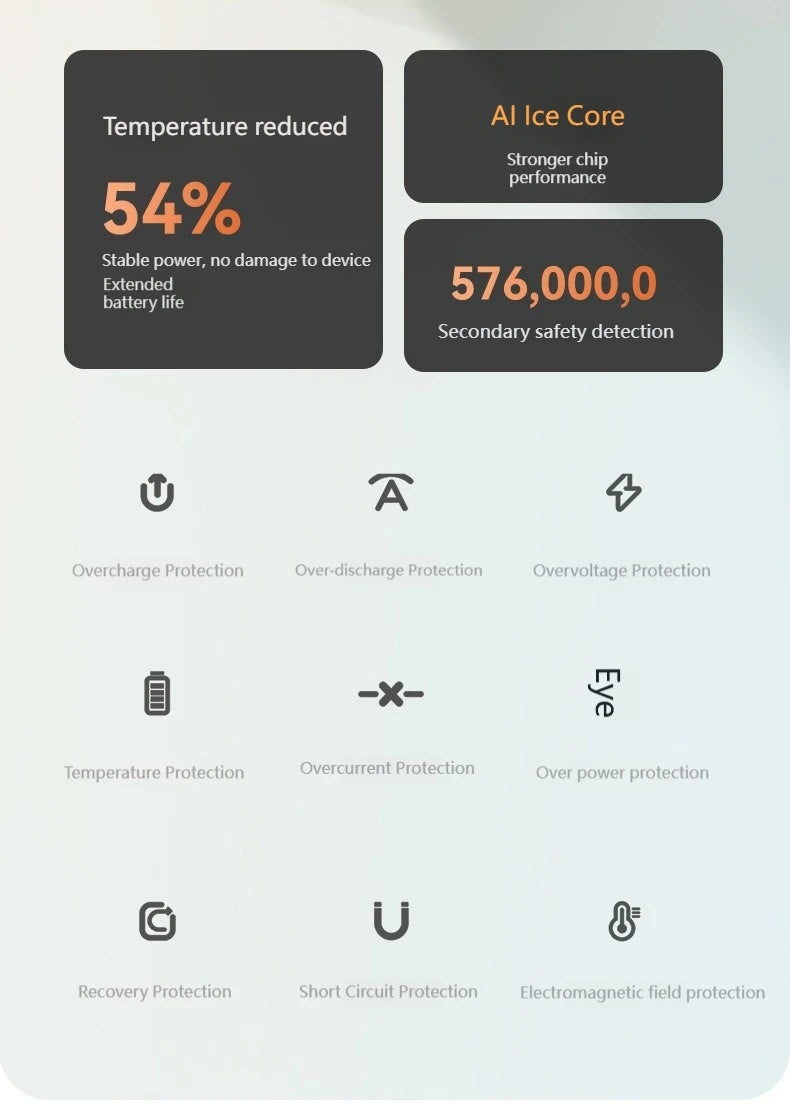 Temperature reduced

54%

Stable power, no damage to device

Extended battery life

AI Ice Core

Stronger chip performance

576,000,0

Secondary safety detection

Overcharge Protection

Over-discharge Protection

Overvoltage Protection

Temperature Protection

Overcurrent Protection

Eye

Over power protection

Recovery Protection

Short Circuit Protection

Electromagnetic field protection